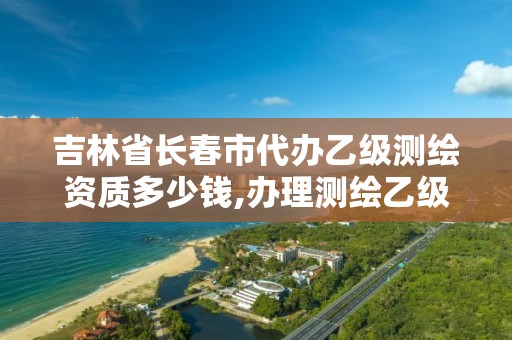 吉林省长春市代办乙级测绘资质多少钱,办理测绘乙级